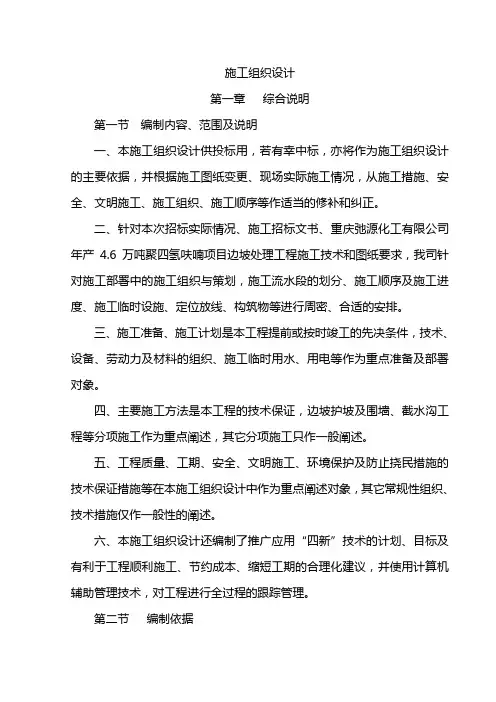 施工组织设计

第一章　综合说明

第一节　编制内容、范围及说明

一、本施工组织设计供投标用，若有幸中标，亦将作为施工组织设计的主要依据，并根据施工图纸变更、现场实际施工情况，从施工措施、安全、文明施工、施工组织、施工顺序等作适当的修补和纠正。

二、针对本次招标实际情况、施工招标文书、重庆弛源化工有限公司年产 4.6 万吨聚四氢呋喃项目边坡处理工程施工技术和图纸要求，我司针对施工部署中的施工组织与策划，施工流水段的划分、施工顺序及施工进度、施工临时设施、定位放线、构筑物等进行周密、合适的安排。

三、施工准备、施工计划是本工程提前或按时竣工的先决条件，技术、设备、劳动力及材料的组织、施工临时用水、用电等作为重点准备及部署对象。

四、主要施工方法是本工程的技术保证，边坡护坡及围墙、截水沟工程等分项施工作为重点阐述，其它分项施工只作一般阐述。

五、工程质量、工期、安全、文明施工、环境保护及防止挠民措施的技术保证措施等在本施工组织设计中作为重点阐述对象，其它常规性组织、技术措施仅作一般性的阐述。

六、本施工组织设计还编制了推广应用“四新”技术的计划、目标及有利于工程顺利施工、节约成本、缩短工期的合理化建议，并使用计算机辅助管理技术，对工程进行全过程的跟踪管理。

第二节　编制依据